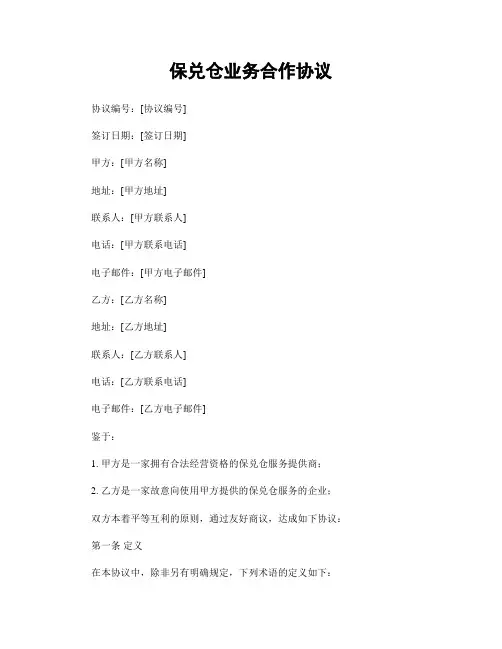 保兑仓业务合作协议

协议编号：[协议编号]

签订日期：[签订日期]

甲方：[甲方名称]

地址：[甲方地址]

联系人：[甲方联系人]

电话：[甲方联系电话]

电子邮件：[甲方电子邮件]

乙方：[乙方名称]

地址：[乙方地址]

联系人：[乙方联系人]

电话：[乙方联系电话]

电子邮件：[乙方电子邮件]

鉴于：

1. 甲方是一家拥有合法经营资格的保兑仓服务提供商；

2. 乙方是一家故意向使用甲方提供的保兑仓服务的企业；

双方本着平等互利的原则，通过友好商议，达成如下协议：

第一条 定义

在本协议中，除非另有明确规定，下列术语的定义如下：